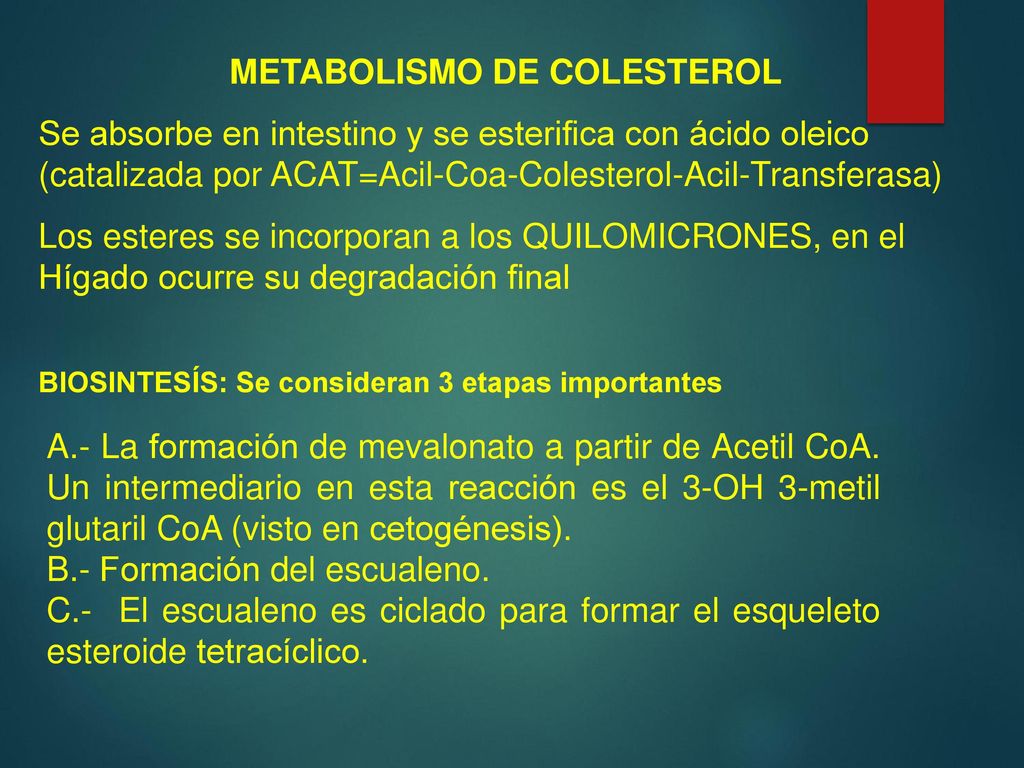 METABOLISMO DE COLESTEROL

Se absorbe en intestino y se esterifica con ácido oleico (catalizada por ACAT=Acil-Coa-Colesterol-Acil-Transferasa)

Los esteres se incorporan a los QUILOMICRONES, en el Hígado ocurre su degradación final

BIOSINTESÍS: Se consideran 3 etapas importantes

A.- La formación de mevalonato a partir de Acetil CoA. Un intermediario en esta reacción es el 3-OH 3-metil glutaril CoA (visto en cetogénesis).
B.- Formación del escualeno.
C.- El escualeno es ciclado para formar el esqueleto esteroide tetracíclico.